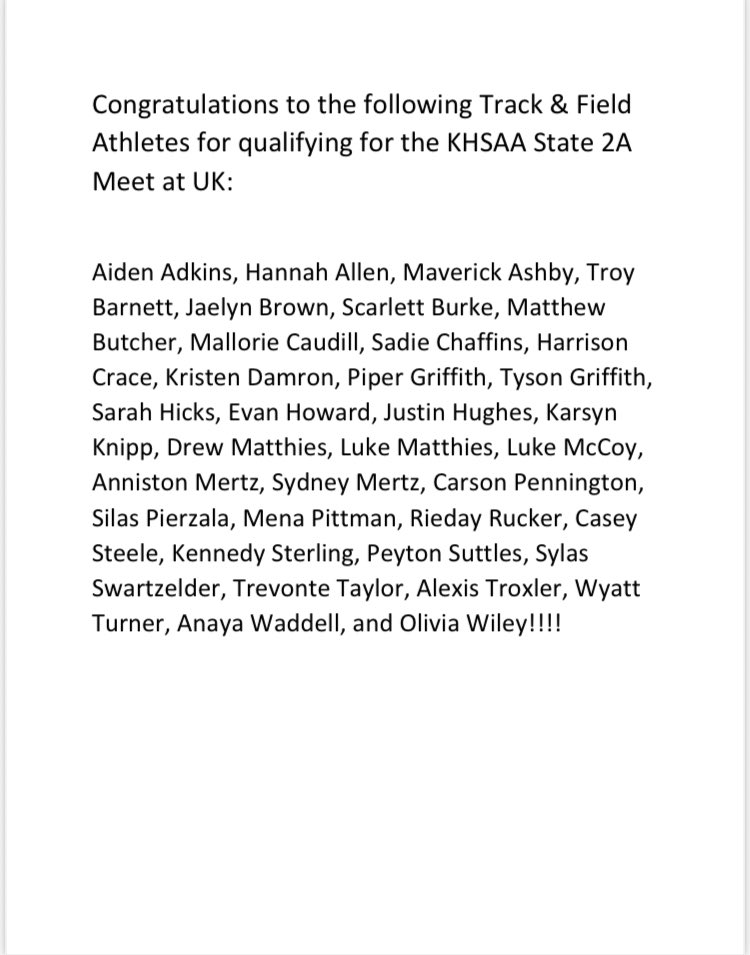 Congratulations to the following Track & Field Athletes for qualifying for the KHSAA State 2A Meet at UK:

Aiden Adkins, Hannah Allen, Maverick Ashby, Troy Barnett, Jaelyn Brown, Scarlett Burke, Matthew Butcher, Mallorie Caudill, Sadie Chaffins, Harrison Crace, Kristen Damron, Piper Griffith, Tyson Griffith, Sarah Hicks, Evan Howard, Justin Hughes, Karsyn Knipp, Drew Matthies, Luke Matthies, Luke McCoy, Anniston Mertz, Sydney Mertz, Carson Pennington, Silas Pierzala, Mena Pittman, Rieday Rucker, Casey Steele, Kennedy Sterling, Peyton Suttles, Sylas Swartzelder, Trevonte Taylor, Alexis Troxler, Wyatt Turner, Anaya Waddell, and Olivia Wiley!!!!